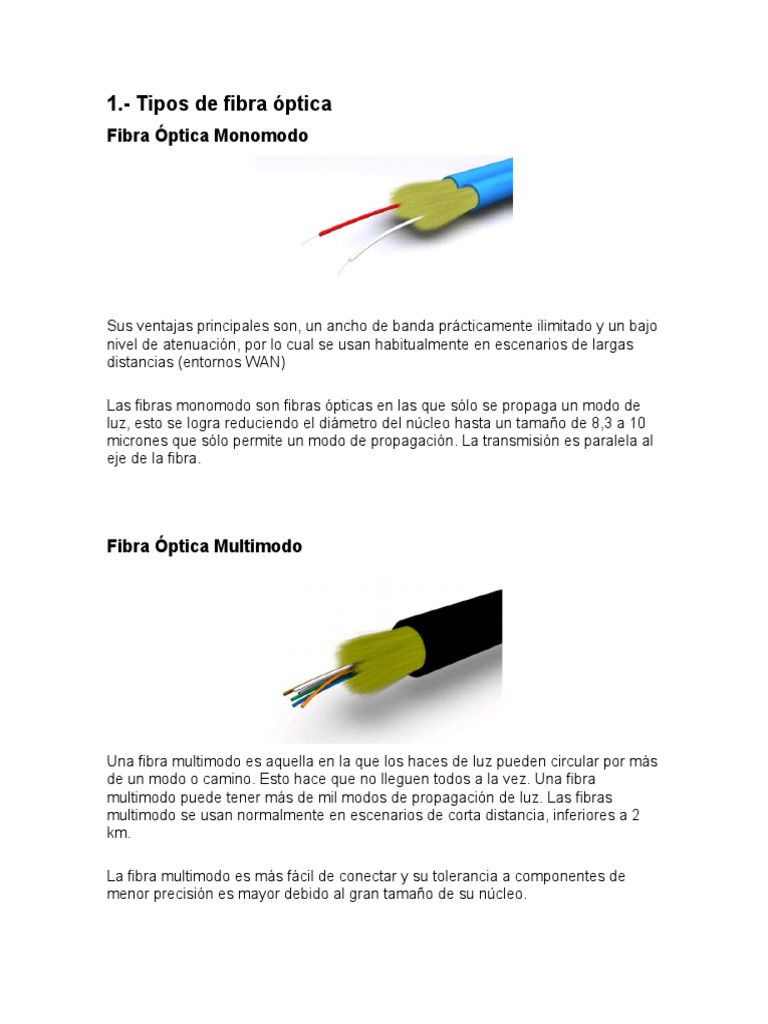 1.- Tipos de fibra óptica

Fibra Óptica Monomodo

Sus ventajas principales son, un ancho de banda prácticamente ilimitado y un bajo nivel de atenuación, por lo cual se usan habitualmente en escenarios de largas distancias (entornos WAN)

Las fibras monomodo son fibras ópticas en las que sólo se propaga un modo de luz, esto se logra reduciendo el diámetro del núcleo hasta un tamaño de 8,3 a 10 micrones que sólo permite un modo de propagación. La transmisión es paralela al eje de la fibra.

Fibra Óptica Multimodo

Una fibra multimodo es aquella en la que los haces de luz pueden circular por más de un modo o camino. Esto hace que no lleguen todos a la vez. Una fibra multimodo puede tener más de mil modos de propagación de luz. Las fibras multimodo se usan normalmente en escenarios de corta distancia, inferiores a 2 km.

La fibra multimodo es más fácil de conectar y su tolerancia a componentes de menor precisión es mayor debido al gran tamaño de su núcleo.